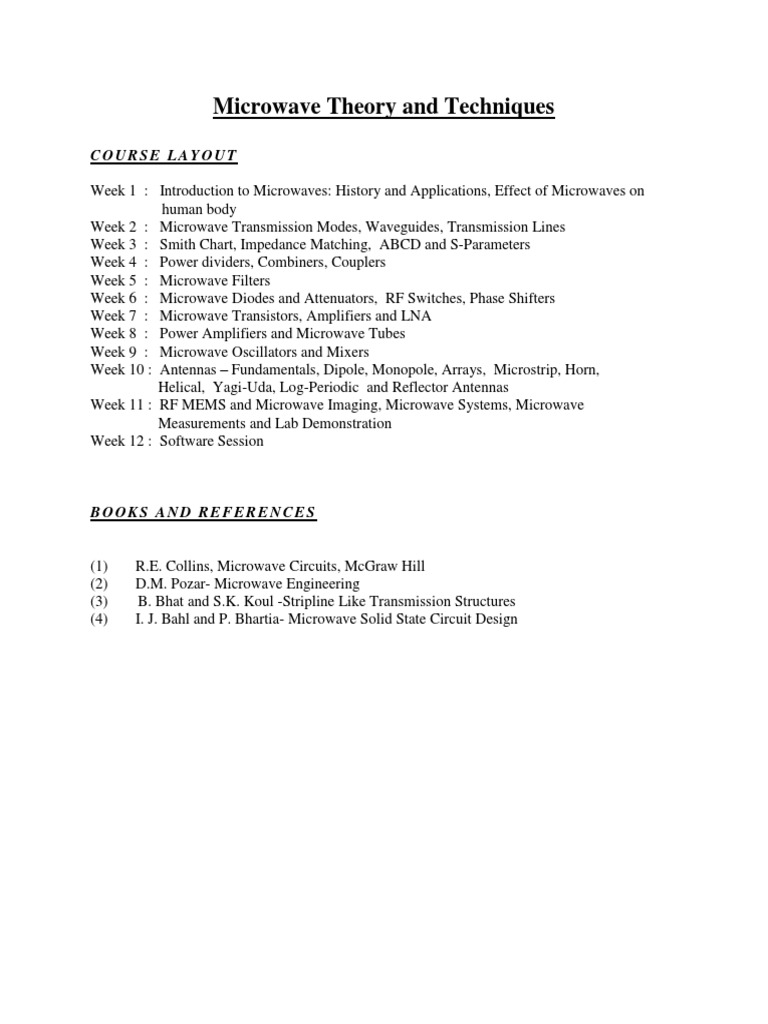 Microwave Theory and Techniques

COURSE LAYOUT

Week 1 : Introduction to Microwaves: History and Applications, Effect of Microwaves on human body
Week 2 : Microwave Transmission Modes, Waveguides, Transmission Lines
Week 3 : Smith Chart, Impedance Matching, ABCD and S-Parameters
Week 4 : Power dividers, Combiners, Couplers
Week 5 : Microwave Filters
Week 6 : Microwave Diodes and Attenuators, RF Switches, Phase Shifters
Week 7 : Microwave Transistors, Amplifiers and LNA
Week 8 : Power Amplifiers and Microwave Tubes
Week 9 : Microwave Oscillators and Mixers
Week 10 : Antennas – Fundamentals, Dipole, Monopole, Arrays, Microstrip, Horn, Helical, Yagi-Uda, Log-Periodic and Reflector Antennas
Week 11 : RF MEMS and Microwave Imaging, Microwave Systems, Microwave Measurements and Lab Demonstration
Week 12 : Software Session

BOOKS AND REFERENCES

(1) R.E. Collins, Microwave Circuits, McGraw Hill
(2) D.M. Pozar- Microwave Engineering
(3) B. Bhat and S.K. Koul -Stripline Like Transmission Structures
(4) I. J. Bahl and P. Bhartia- Microwave Solid State Circuit Design